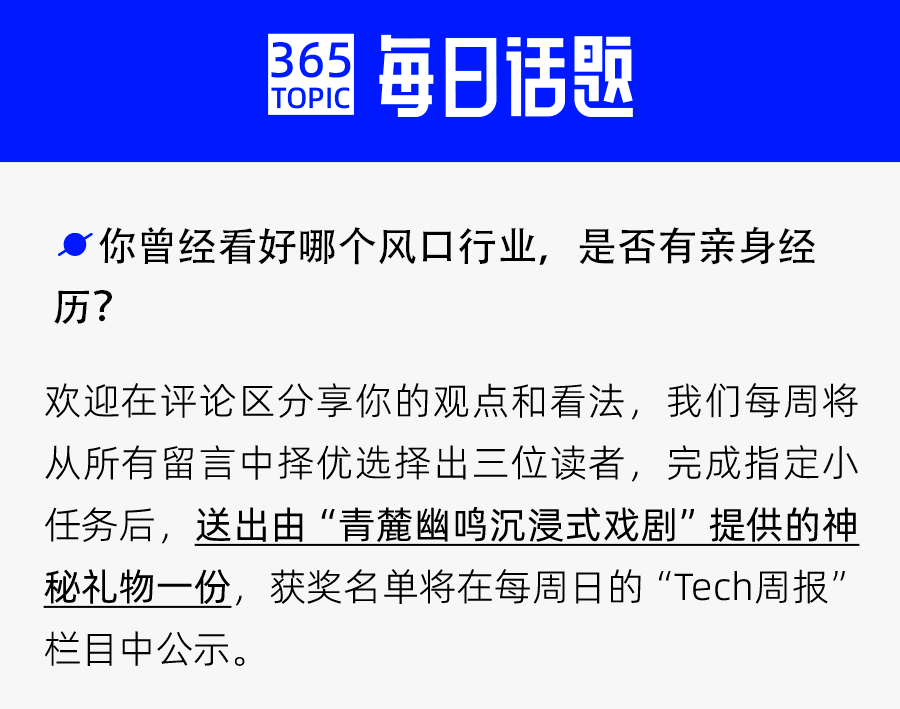 365 TOPIC 每日话题

你曾经看好哪个风口行业，是否有亲身经历？

欢迎在评论区分享你的观点和看法，我们每周将从所有留言中择优选择出三位读者，完成指定小任务后，送出由“青麓幽鸣沉浸式戏剧”提供的神秘礼物一份，获奖名单将在每周日的“Tech周报”栏目中公示。